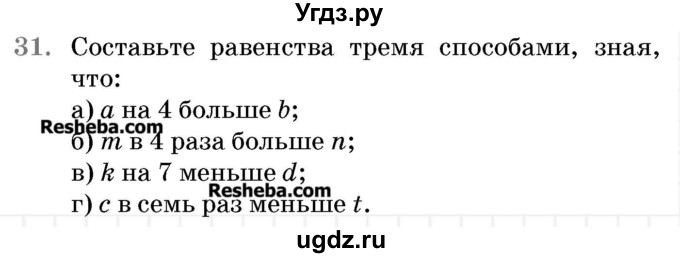 Угдз.ру

31. Составьте равенства тремя способами, зная, что:

а) $a$ на 4 больше $b$;
Resheba.com
б) $m$ в 4 раза больше $n$;
в) $k$ на 7 меньше $d$;
Resheba.com
г) $c$ в семь раз меньше $t$.

ugdz.ru